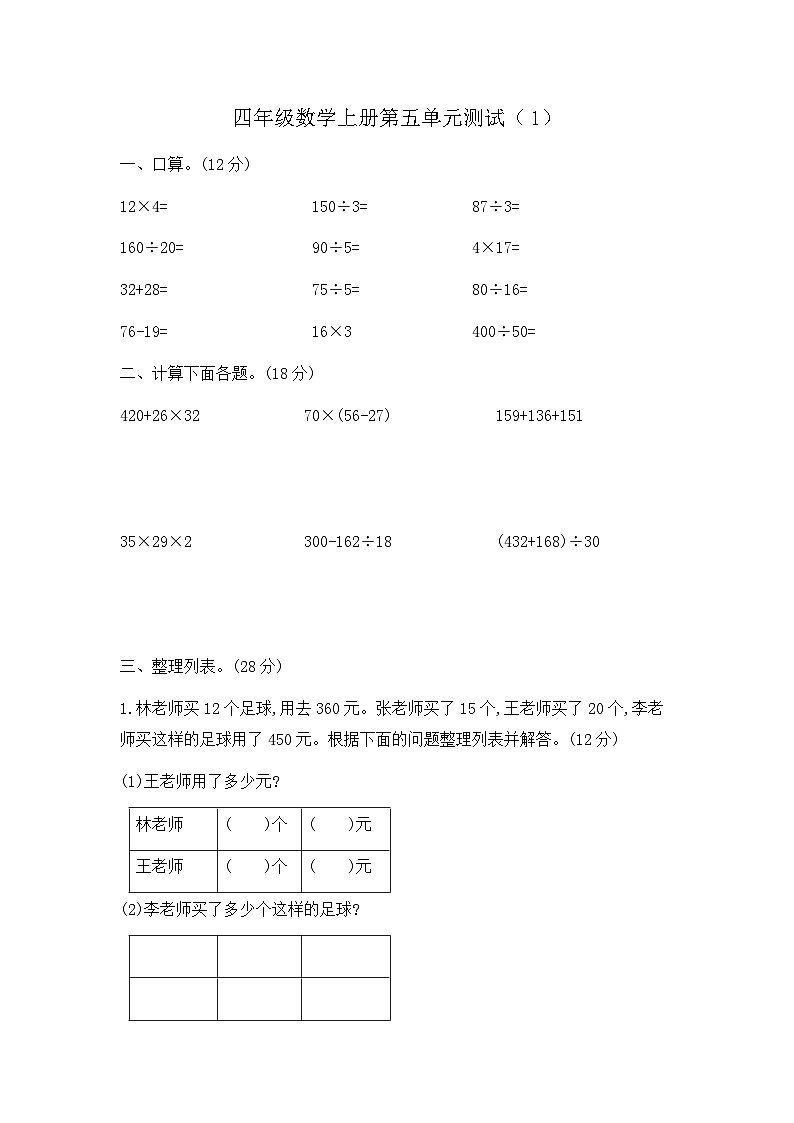 四年级数学上册第五单元测试（1）

一、口算。(12分)

$12\times4=$　　$150\div3=$　　$87\div3=$

$160\div20=$　　$90\div5=$　　$4\times17=$

$32+28=$　　$75\div5=$　　$80\div16=$

$76-19=$　　$16\times3$　　$400\div50=$

二、计算下面各题。(18分)

$420+26\times32$　　$70\times(56-27)$　　$159+136+151$

$35\times29\times2$　　$300-162\div18$　　$(432+168)\div30$

三、整理列表。(28分)

1.林老师买12个足球,用去360元。张老师买了15个,王老师买了20个,李老师买这样的足球用了450元。根据下面的问题整理列表并解答。(12分)

(1)王老师用了多少元?

| 林老师 | (　　)个 | (　　)元 |
|---|---|---|
| 王老师 | (　　)个 | (　　)元 |

(2)李老师买了多少个这样的足球?

| | | |
|---|---|---|
| | | |